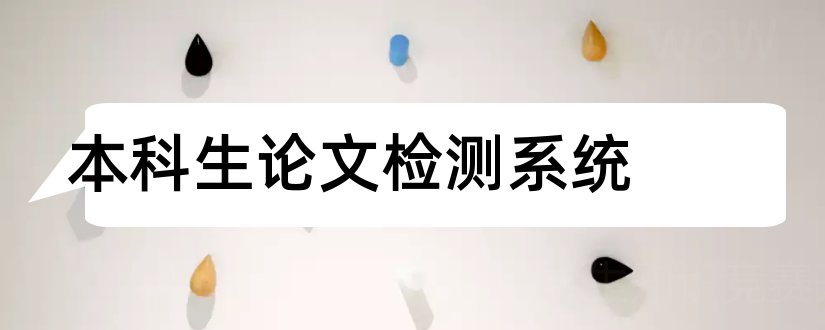 本科生论文检测系统